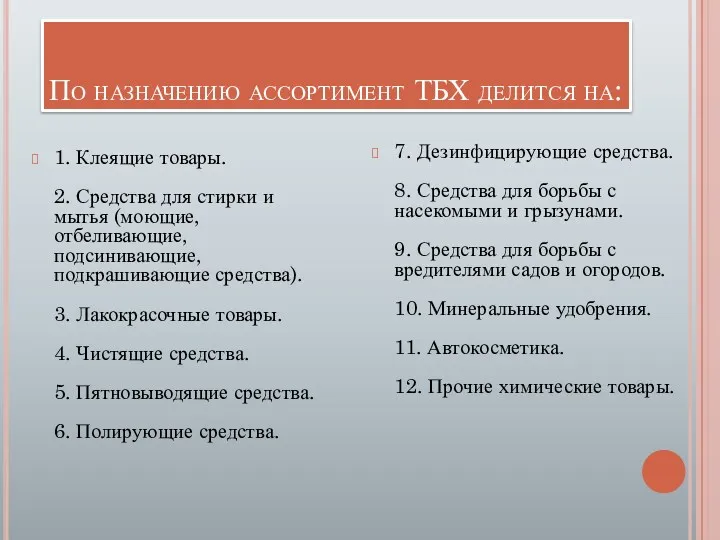 По назначению ассортимент ТБХ делится на:

1. Клеящие товары.

2. Средства для стирки и мытья (моющие, отбеливающие, подсинивающие, подкрашивающие средства).

3. Лакокрасочные товары.

4. Чистящие средства.

5. Пятновыводящие средства.

6. Полирующие средства.

7. Дезинфицирующие средства.

8. Средства для борьбы с насекомыми и грызунами.

9. Средства для борьбы с вредителями садов и огородов.

10. Минеральные удобрения.

11. Автокосметика.

12. Прочие химические товары.